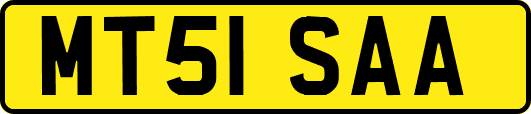 MT51 SAA